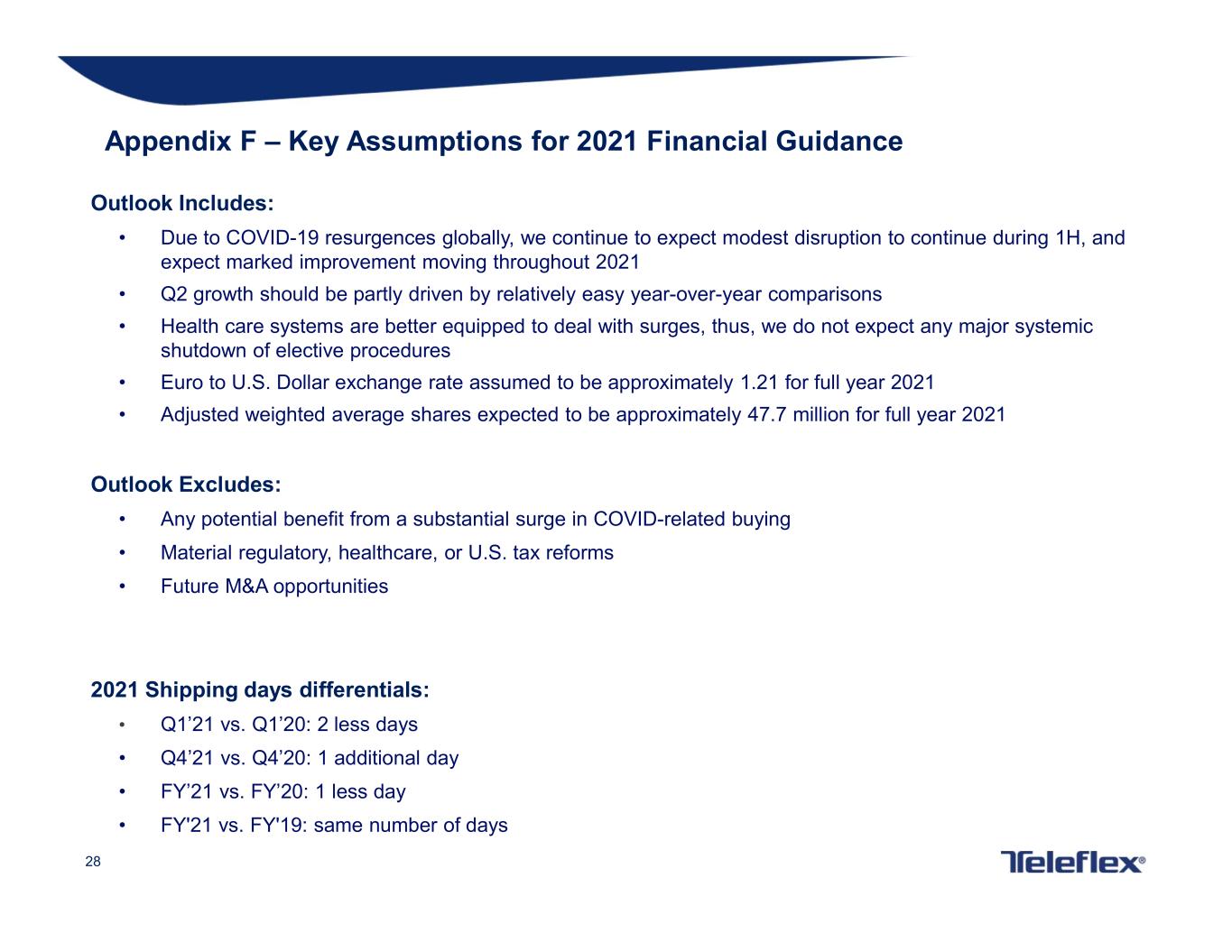 Appendix F – Key Assumptions for 2021 Financial Guidance

Outlook Includes:

• Due to COVID-19 resurgences globally, we continue to expect modest disruption to continue during 1H, and expect marked improvement moving throughout 2021
• Q2 growth should be partly driven by relatively easy year-over-year comparisons
• Health care systems are better equipped to deal with surges, thus, we do not expect any major systemic shutdown of elective procedures
• Euro to U.S. Dollar exchange rate assumed to be approximately 1.21 for full year 2021
• Adjusted weighted average shares expected to be approximately 47.7 million for full year 2021

Outlook Excludes:

• Any potential benefit from a substantial surge in COVID-related buying
• Material regulatory, healthcare, or U.S. tax reforms
• Future M&A opportunities

2021 Shipping days differentials:

• Q1'21 vs. Q1'20: 2 less days
• Q4'21 vs. Q4'20: 1 additional day
• FY'21 vs. FY'20: 1 less day
• FY'21 vs. FY'19: same number of days

28

Teleflex®